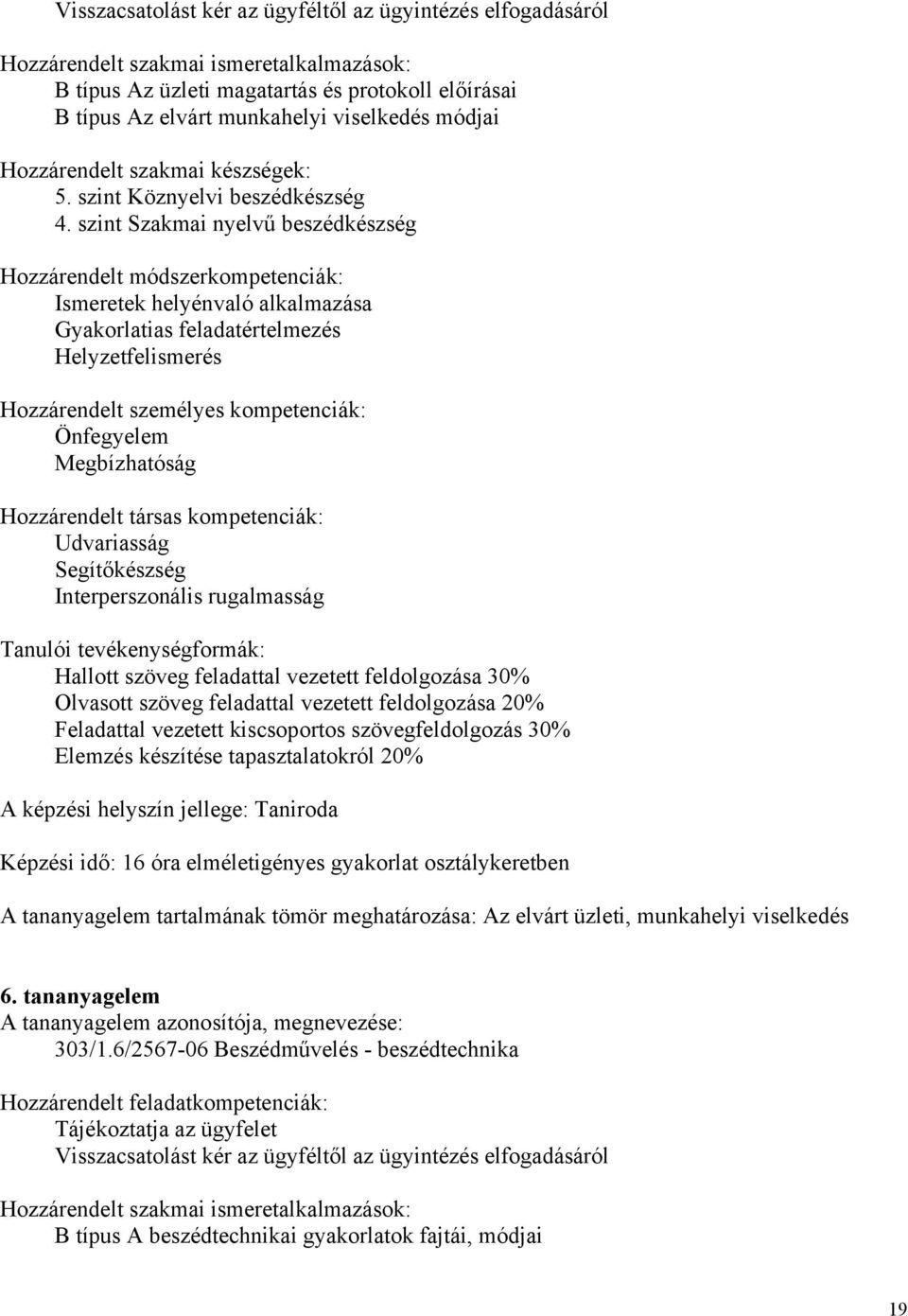 Visszacsatolást kér az ügyféltől az ügyintézés elfogadásáról

Hozzárendelt szakmai ismeretalkalmazások:
B típus Az üzleti magatartás és protokoll előírásai
B típus Az elvárt munkahelyi viselkedés módjai

Hozzárendelt szakmai készségek:
5. szint Köznyelvi beszédkészség
4. szint Szakmai nyelvű beszédkészség

Hozzárendelt módszerkompetenciák:
Ismeretek helyénvaló alkalmazása
Gyakorlatias feladatértelmezés
Helyzetfelismerés

Hozzárendelt személyes kompetenciák:
Önfegyelem
Megbízhatóság

Hozzárendelt társas kompetenciák:
Udvariasság
Segítőkészség
Interperszonális rugalmasság

Tanulói tevékenységformák:
Hallott szöveg feladattal vezetett feldolgozása 30%
Olvasott szöveg feladattal vezetett feldolgozása 20%
Feladattal vezetett kiscsoportos szövegfeldolgozás 30%
Elemzés készítése tapasztalatokról 20%

A képzési helyszín jellege: Taniroda

Képzési idő: 16 óra elméletigényes gyakorlat osztálykeretben

A tananyagelem tartalmának tömör meghatározása: Az elvárt üzleti, munkahelyi viselkedés

6. tananyagelem
A tananyagelem azonosítója, megnevezése:
303/1.6/2567-06 Beszédművelés - beszédtechnika

Hozzárendelt feladatkompetenciák:
Tájékoztatja az ügyfelet
Visszacsatolást kér az ügyféltől az ügyintézés elfogadásáról

Hozzárendelt szakmai ismeretalkalmazások:
B típus A beszédtechnikai gyakorlatok fajtái, módjai

19